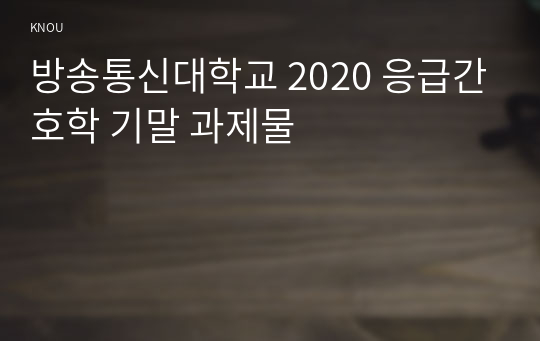 KNOU

방송통신대학교 2020 응급간호학 기말 과제물